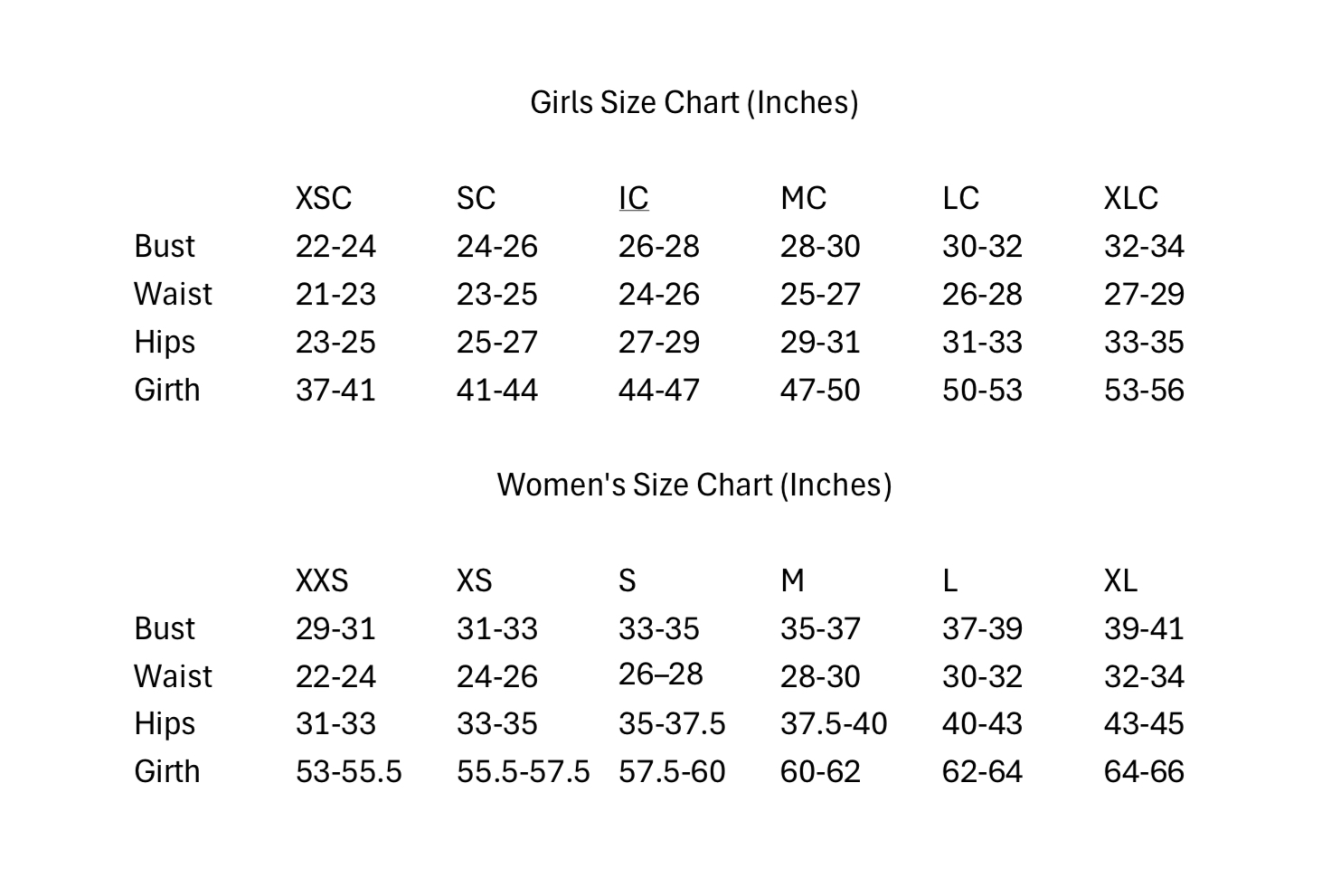 Girls Size Chart (Inches)

| | XSC | SC | IC | MC | LC | XLC |
|---|---|---|---|---|---|---|
| Bust | 22-24 | 24-26 | 26-28 | 28-30 | 30-32 | 32-34 |
| Waist | 21-23 | 23-25 | 24-26 | 25-27 | 26-28 | 27-29 |
| Hips | 23-25 | 25-27 | 27-29 | 29-31 | 31-33 | 33-35 |
| Girth | 37-41 | 41-44 | 44-47 | 47-50 | 50-53 | 53-56 |

Women's Size Chart (Inches)

| | XXS | XS | S | M | L | XL |
|---|---|---|---|---|---|---|
| Bust | 29-31 | 31-33 | 33-35 | 35-37 | 37-39 | 39-41 |
| Waist | 22-24 | 24-26 | 26–28 | 28-30 | 30-32 | 32-34 |
| Hips | 31-33 | 33-35 | 35-37.5 | 37.5-40 | 40-43 | 43-45 |
| Girth | 53-55.5 | 55.5-57.5 | 57.5-60 | 60-62 | 62-64 | 64-66 |